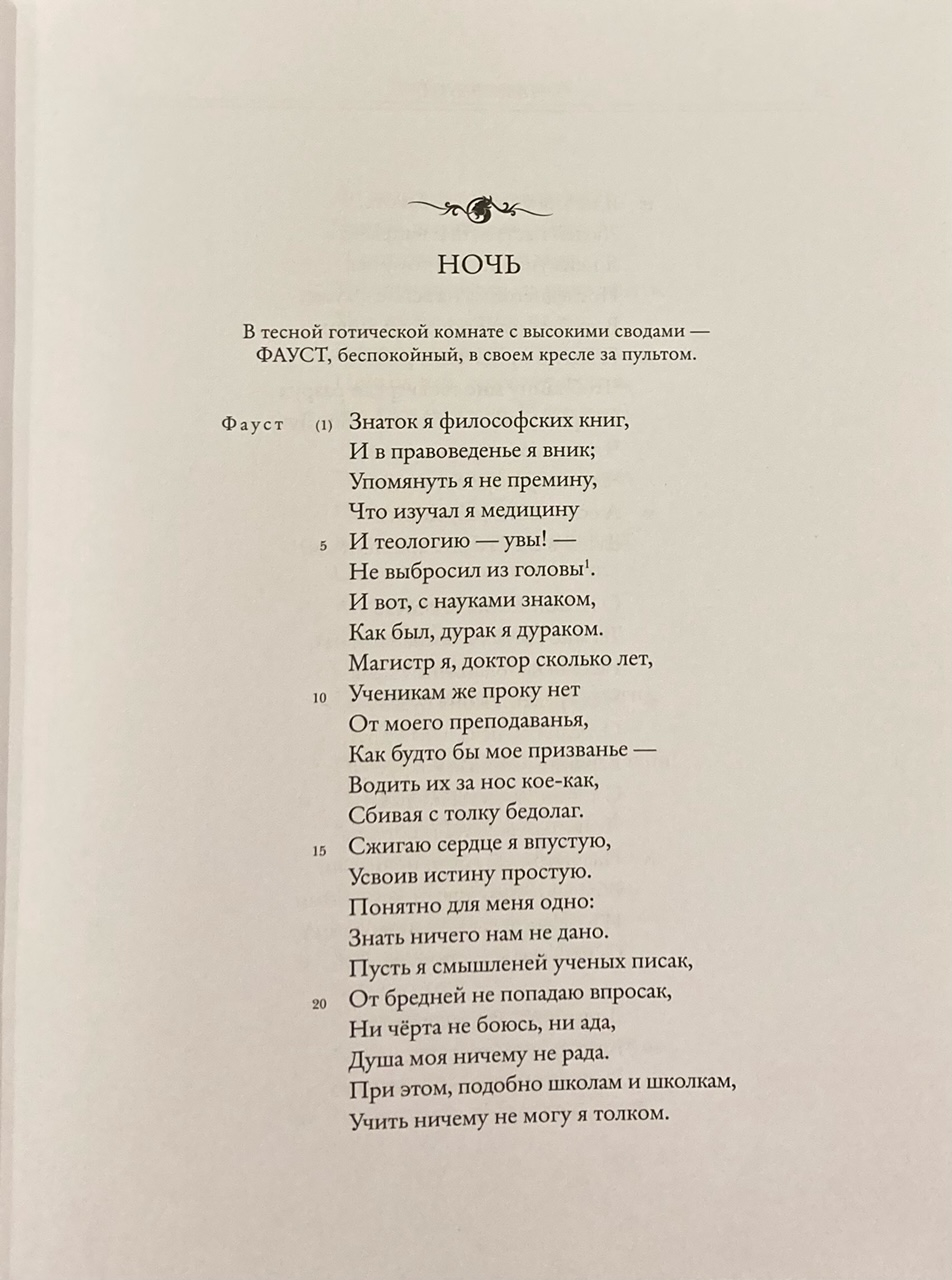 НОЧЬ

В тесной готической комнате с высокими сводами — ФАУСТ, беспокойный, в своем кресле за пультом.

Фауст (1) Знаток я философских книг,
И в правоведенье я вник;
Упомянуть я не премину,
Что изучал я медицину
5 И теологию — увы! —
Не выбросил из головы$^1$.
И вот, с науками знаком,
Как был, дурак я дураком.
Магистр я, доктор сколько лет,
10 Ученикам же проку нет
От моего преподаванья,
Как будто бы мое призванье —
Водить их за нос кое-как,
Сбивая с толку бедолаг.
15 Сжигаю сердце я впустую,
Усвоив истину простую.
Понятно для меня одно:
Знать ничего нам не дано.
Пусть я смышленей ученых писак,
20 От бредней не попадаю впросак,
Ни чёрта не боюсь, ни ада,
Душа моя ничему не рада.
При этом, подобно школам и школкам,
Учить ничему не могу я толком.